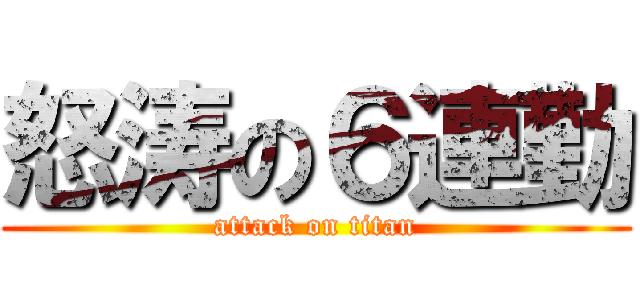 怒涛の６連勤
attack on titan